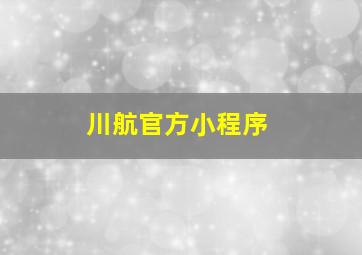 川航官方小程序